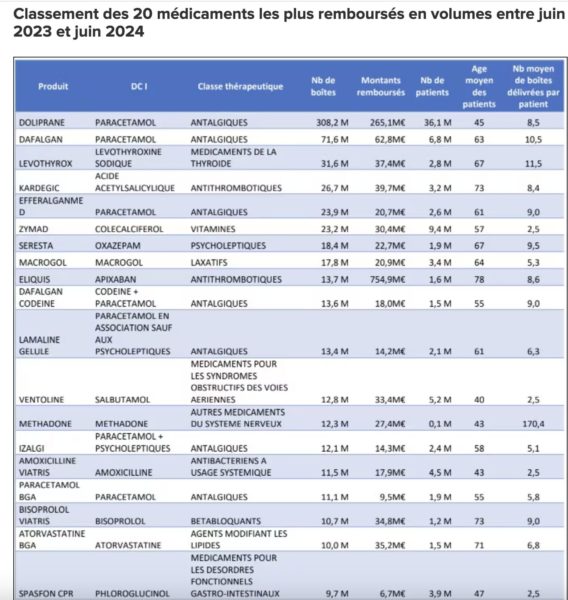 Classement des 20 médicaments les plus remboursés en volumes entre juin 2023 et juin 2024

| Produit | DC I | Classe thérapeutique | Nb de boîtes | Montants remboursés | Nb de patients | Age moyen des patients | Nb moyen de boîtes délivrées par patient |
|---|---|---|---|---|---|---|---|
| DOLIPRANE | PARACETAMOL | ANTALGIQUES | 308,2 M | 265,1M€ | 36,1 M | 45 | 8,5 |
| DAFALGAN | PARACETAMOL | ANTALGIQUES | 71,6 M | 62,8M€ | 6,8 M | 63 | 10,5 |
| LEVOTHYROX | LEVOTHYROXINE SODIQUE | MEDICAMENTS DE LA THYROIDE | 31,6 M | 37,4M€ | 2,8 M | 67 | 11,5 |
| KARDEGIC | ACIDE ACETYLSALICYLIQUE | ANTITHROMBOTIQUES | 26,7 M | 39,7M€ | 3,2 M | 73 | 8,4 |
| EFFERALGANMED | PARACETAMOL | ANTALGIQUES | 23,9 M | 20,7M€ | 2,6 M | 61 | 9,0 |
| ZYMAD | COLECALCIFEROL | VITAMINES | 23,2 M | 30,4M€ | 9,4 M | 57 | 2,5 |
| SERESTA | OXAZEPAM | PSYCHOLEPTIQUES | 18,4 M | 22,7M€ | 1,9 M | 67 | 9,5 |
| MACROGOL | MACROGOL | LAXATIFS | 17,8 M | 20,9M€ | 3,4 M | 64 | 5,3 |
| ELIQUIS | APIXABAN | ANTITHROMBOTIQUES | 13,7 M | 754,9M€ | 1,6 M | 78 | 8,6 |
| DAFALGAN CODEINE | CODEINE + PARACETAMOL | ANTALGIQUES | 13,6 M | 18,0M€ | 1,5 M | 55 | 9,0 |
| LAMALINE GELULE | PARACETAMOL EN ASSOCIATION SAUF AUX PSYCHOLEPTIQUES | ANTALGIQUES | 13,4 M | 14,2M€ | 2,1 M | 61 | 6,3 |
| VENTOLINE | SALBUTAMOL | MEDICAMENTS POUR LES SYNDROMES OBSTRUCTIFS DES VOIES AERIENNES | 12,8 M | 33,4M€ | 5,2 M | 40 | 2,5 |
| METHADONE | METHADONE | AUTRES MEDICAMENTS DU SYSTEME NERVEUX | 12,3 M | 27,4M€ | 0,1 M | 43 | 170,4 |
| IZALGI | PARACETAMOL + PSYCHOLEPTIQUES | ANTALGIQUES | 12,1 M | 14,3M€ | 2,4 M | 58 | 5,1 |
| AMOXICILLINE VIATRIS | AMOXICILLINE | ANTIBACTERIENS A USAGE SYSTEMIQUE | 11,5 M | 17,9M€ | 4,5 M | 43 | 2,5 |
| PARACETAMOL BGA | PARACETAMOL | ANTALGIQUES | 11,1 M | 9,5M€ | 1,9 M | 55 | 5,8 |
| BISOPROLOL VIATRIS | BISOPROLOL | BETABLOQUANTS | 10,7 M | 34,8M€ | 1,2 M | 73 | 9,0 |
| ATORVASTATINE BGA | ATORVASTATINE | AGENTS MODIFIANT LES LIPIDES | 10,0 M | 35,2M€ | 1,5 M | 71 | 6,8 |
| SPASFON CPR | PHLOROGLUCINOL | MEDICAMENTS POUR LES DESORDRES FONCTIONNELS GASTRO-INTESTINAUX | 9,7 M | 6,7M€ | 3,9 M | 47 | 2,5 |